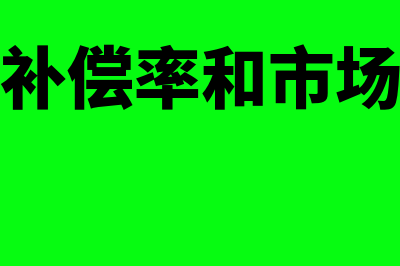 补偿率和市场